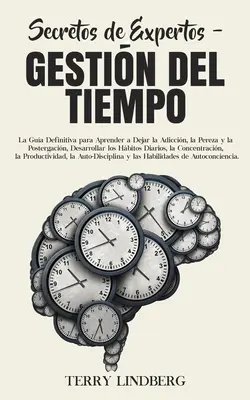 Secretos de Expertos -

GESTIÓN DEL TIEMPO

La Guía Definitiva para Aprender a Dejar la Adicción, la Pereza y la Postergación, Desarrollar los Hábitos Diarios, la Concentración, la Productividad, la Auto-Disciplina y las Habilidades de Autoconciencia.

TERRY LINDBERG